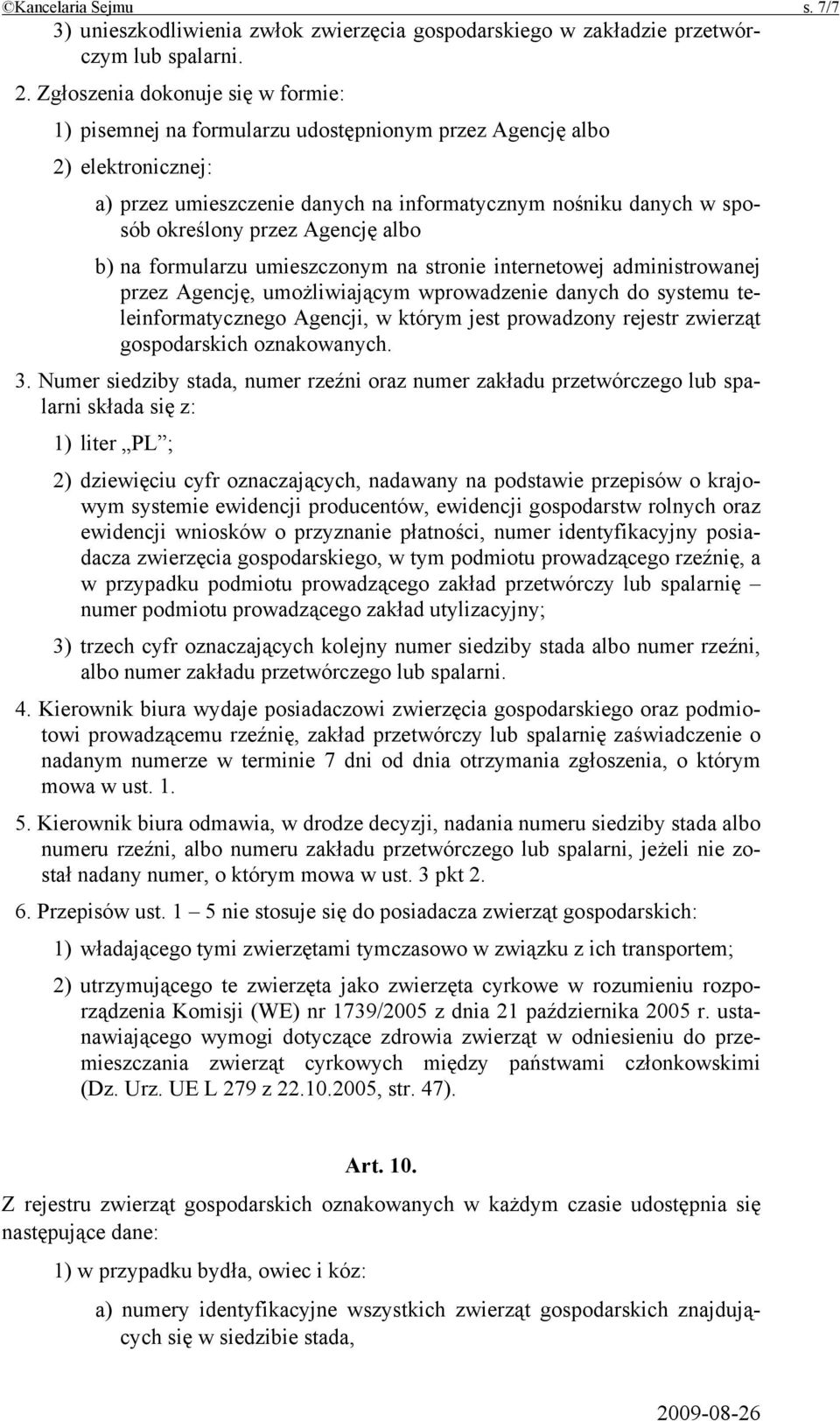 ©Kancelaria Sejmu s. 7/7

3) unieszkodliwienia zwłok zwierzęcia gospodarskiego w zakładzie przetwórczym lub spalarni.

2. Zgłoszenia dokonuje się w formie:

1) pisemnej na formularzu udostępnionym przez Agencję albo

2) elektronicznej:

a) przez umieszczenie danych na informatycznym nośniku danych w sposób określony przez Agencję albo

b) na formularzu umieszczonym na stronie internetowej administrowanej przez Agencję, umożliwiającym wprowadzenie danych do systemu teleinformatycznego Agencji, w którym jest prowadzony rejestr zwierząt gospodarskich oznakowanych.

3. Numer siedziby stada, numer rzeźni oraz numer zakładu przetwórczego lub spalarni składa się z:

1) liter „PL”;

2) dziewięciu cyfr oznaczających, nadawany na podstawie przepisów o krajowym systemie ewidencji producentów, ewidencji gospodarstw rolnych oraz ewidencji wniosków o przyznanie płatności, numer identyfikacyjny posiadacza zwierzęcia gospodarskiego, w tym podmiotu prowadzącego rzeźnię, a w przypadku podmiotu prowadzącego zakład przetwórczy lub spalarnię – numer podmiotu prowadzącego zakład utylizacyjny;

3) trzech cyfr oznaczających kolejny numer siedziby stada albo numer rzeźni, albo numer zakładu przetwórczego lub spalarni.

4. Kierownik biura wydaje posiadaczowi zwierzęcia gospodarskiego oraz podmiotowi prowadzącemu rzeźnię, zakład przetwórczy lub spalarnię zaświadczenie o nadanym numerze w terminie 7 dni od dnia otrzymania zgłoszenia, o którym mowa w ust. 1.

5. Kierownik biura odmawia, w drodze decyzji, nadania numeru siedziby stada albo numeru rzeźni, albo numeru zakładu przetwórczego lub spalarni, jeżeli nie został nadany numer, o którym mowa w ust. 3 pkt 2.

6. Przepisów ust. 1 – 5 nie stosuje się do posiadacza zwierząt gospodarskich:

1) władającego tymi zwierzętami tymczasowo w związku z ich transportem;

2) utrzymującego te zwierzęta jako zwierzęta cyrkowe w rozumieniu rozporządzenia Komisji (WE) nr 1739/2005 z dnia 21 października 2005 r. ustanawiającego wymogi dotyczące zdrowia zwierząt w odniesieniu do przemieszczania zwierząt cyrkowych między państwami członkowskimi (Dz. Urz. UE L 279 z 22.10.2005, str. 47).

Art. 10.

Z rejestru zwierząt gospodarskich oznakowanych w każdym czasie udostępnia się następujące dane:

1) w przypadku bydła, owiec i kóz:

a) numery identyfikacyjne wszystkich zwierząt gospodarskich znajdujących się w siedzibie stada,

2009-08-26